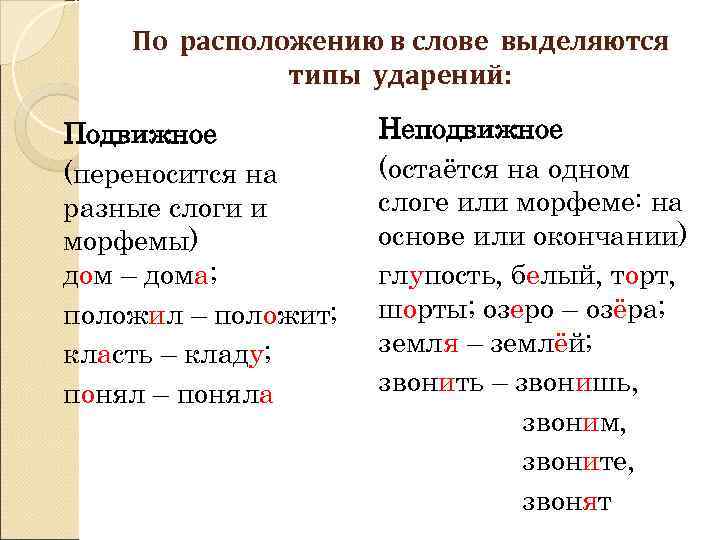 По расположению в слове выделяются типы ударений:

Подвижное
(переносится на разные слоги и морфемы)
дом – дома;
положил – положит;
класть – кладу;
понял – поняла

Неподвижное
(остаётся на одном слоге или морфеме: на основе или окончании)
глупость, белый, торт, шорты; озеро – озёра;
земля – землёй;
звонить – звонишь,
звоним,
звоните,
звонят